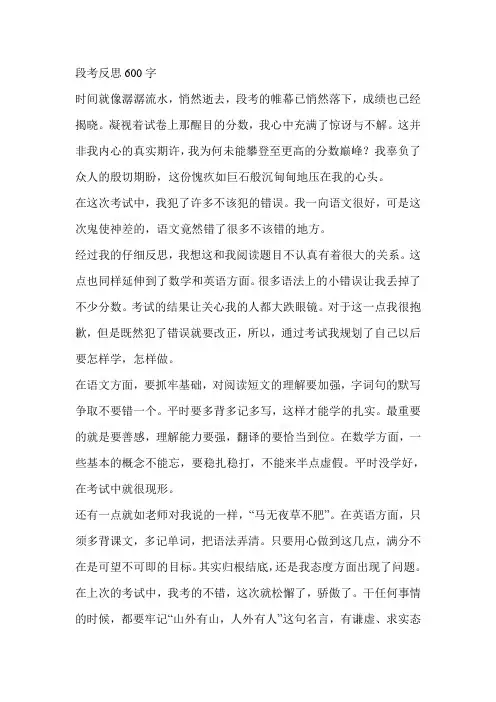 段考反思 600 字

时间就像潺潺流水，悄然逝去，段考的帷幕已悄然落下，成绩也已经揭晓。凝视着试卷上那醒目的分数，我心中充满了惊讶与不解。这并非我内心的真实期许，我为何未能攀登至更高的分数巅峰？我辜负了众人的殷切期盼，这份愧疚如巨石般沉甸甸地压在我的心头。

在这次考试中，我犯了许多不该犯的错误。我一向语文很好，可是这次鬼使神差的，语文竟然错了很多不该错的地方。

经过我的仔细反思，我想这和我阅读题目不认真有着很大的关系。这点也同样延伸到了数学和英语方面。很多语法上的小错误让我丢掉了不少分数。考试的结果让关心我的人都大跌眼镜。对于这一点我很抱歉，但是既然犯了错误就要改正，所以，通过考试我规划了自己以后要怎样学，怎样做。

在语文方面，要抓牢基础，对阅读短文的理解要加强，字词句的默写争取不要错一个。平时要多背多记多写，这样才能学的扎实。最重要的就是要善感，理解能力要强，翻译的要恰当到位。在数学方面，一些基本的概念不能忘，要稳扎稳打，不能来半点虚假。平时没学好，在考试中就很现形。

还有一点就如老师对我说的一样，“马无夜草不肥”。在英语方面，只须多背课文，多记单词，把语法弄清。只要用心做到这几点，满分不在是可望不可即的目标。其实归根结底，还是我态度方面出现了问题。在上次的考试中，我考的不错，这次就松懈了，骄傲了。干任何事情的时候，都要牢记“山外有山，人外有人”这句名言，有谦虚、求实态